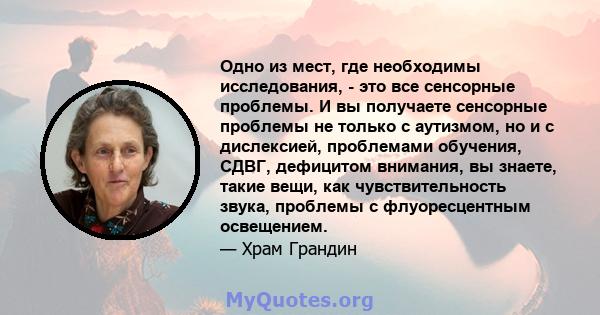 Одно из мест, где необходимы исследования, - это все сенсорные проблемы. И вы получаете сенсорные проблемы не только с аутизмом, но и с дислексией, проблемами обучения, СДВГ, дефицитом внимания, вы знаете, такие вещи, как чувствительность звука, проблемы с флуоресцентным освещением.

— Храм Грандин

MyQuotes.org